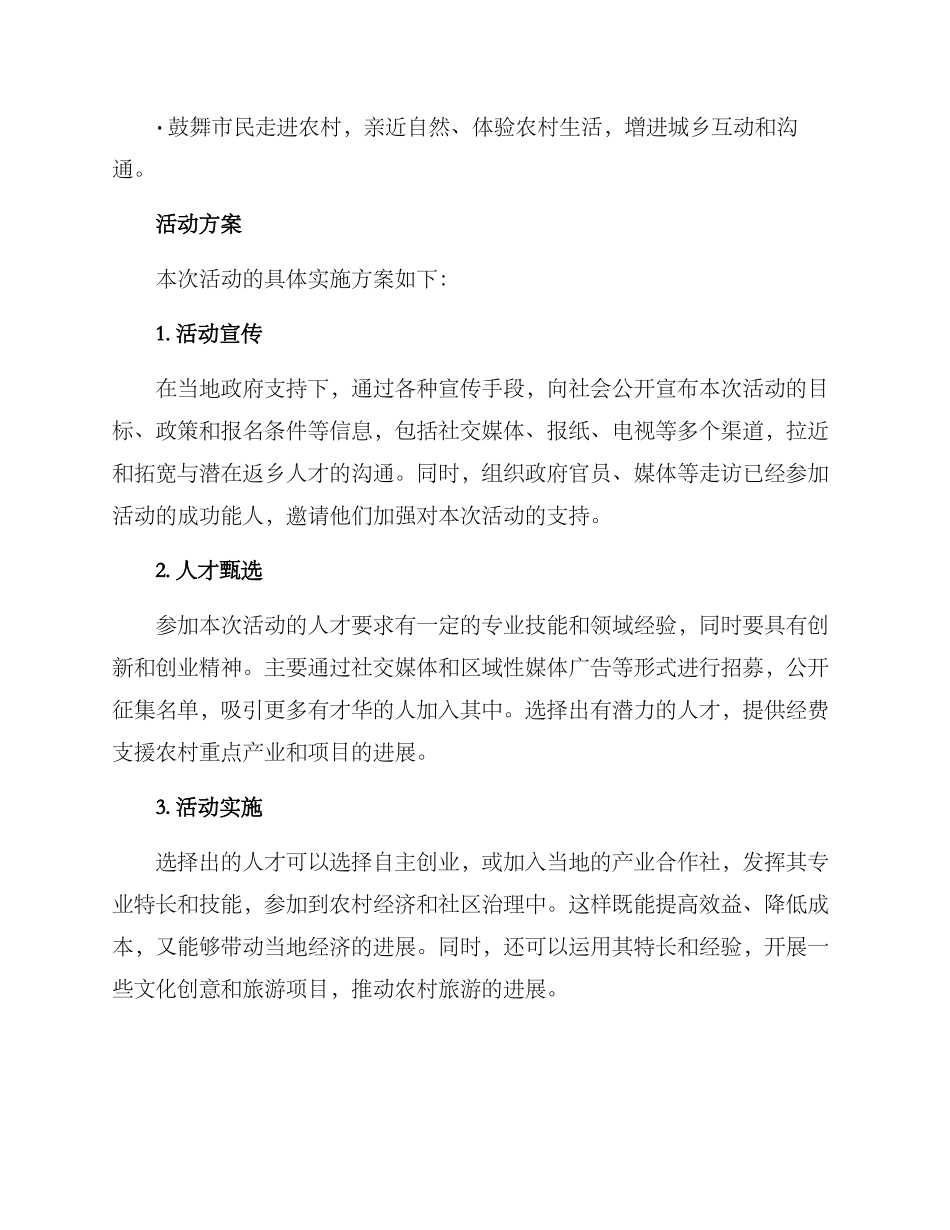 · 鼓舞市民走进农村，亲近自然、体验农村生活，增进城乡互动和沟通。

活动方案

本次活动的具体实施方案如下：

1. 活动宣传

在当地政府支持下，通过各种宣传手段，向社会公开宣布本次活动的目标、政策和报名条件等信息，包括社交媒体、报纸、电视等多个渠道，拉近和拓宽与潜在返乡人才的沟通。同时，组织政府官员、媒体等走访已经参加活动的成功能人，邀请他们加强对本次活动的支持。

2. 人才甄选

参加本次活动的人才要求有一定的专业技能和领域经验，同时要具有创新和创业精神。主要通过社交媒体和区域性媒体广告等形式进行招募，公开征集名单，吸引更多有才华的人加入其中。选择出有潜力的人才，提供经费支援农村重点产业和项目的进展。

3. 活动实施

选择出的人才可以选择自主创业，或加入当地的产业合作社，发挥其专业特长和技能，参加到农村经济和社区治理中。这样既能提高效益、降低成本，又能够带动当地经济的进展。同时，还可以运用其特长和经验，开展一些文化创意和旅游项目，推动农村旅游的进展。